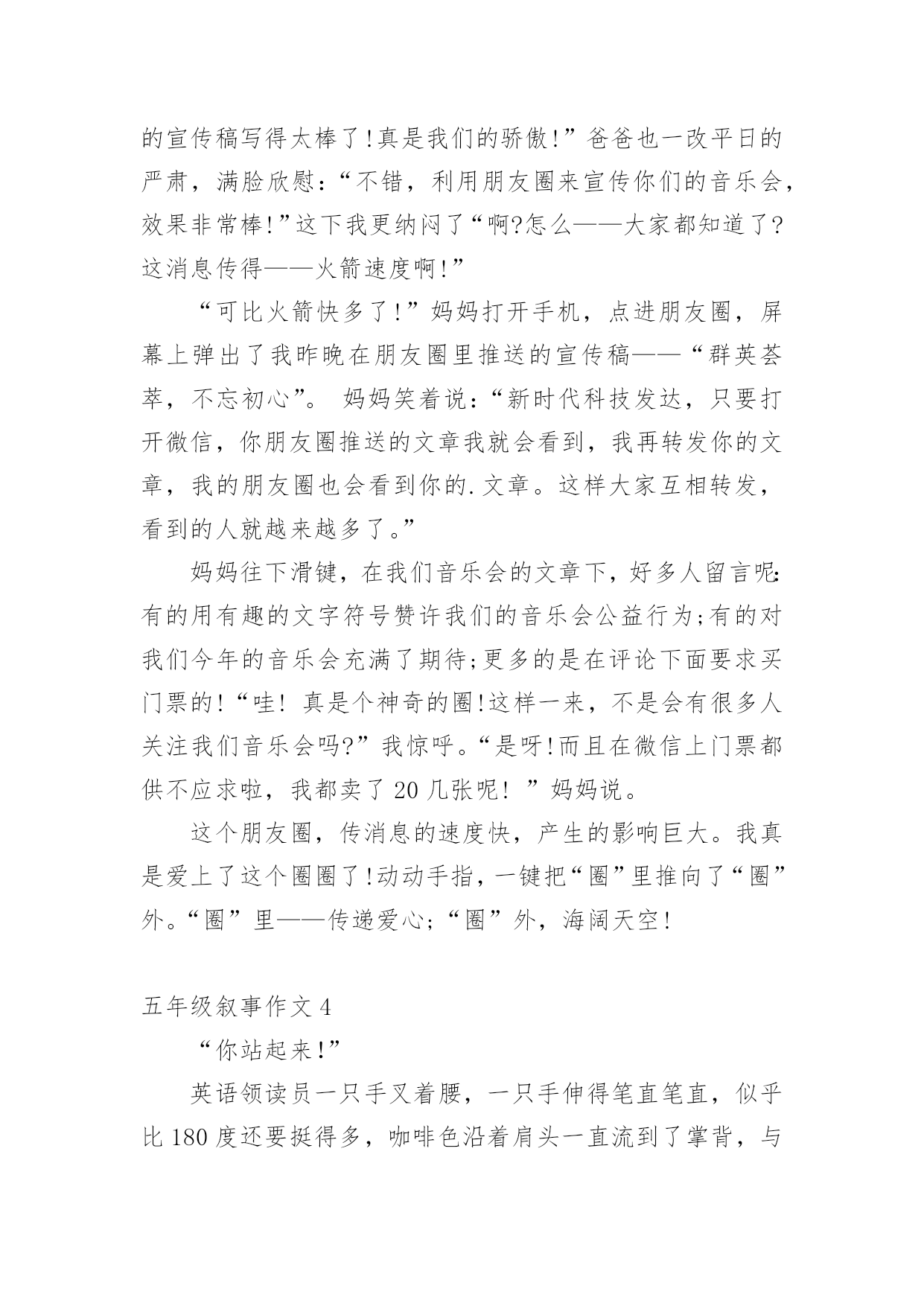 的宣传稿写得太棒了!真是我们的骄傲!”爸爸也一改平日的严肃，满脸欣慰：“不错，利用朋友圈来宣传你们的音乐会，效果非常棒!”这下我更纳闷了“啊?怎么——大家都知道了?这消息传得——火箭速度啊!”

“可比火箭快多了!”妈妈打开手机，点进朋友圈，屏幕上弹出了我昨晚在朋友圈里推送的宣传稿——“群英荟萃，不忘初心”。 妈妈笑着说：“新时代科技发达，只要打开微信，你朋友圈推送的文章我就会看到，我再转发你的文章，我的朋友圈也会看到你的.文章。这样大家互相转发，看到的人就越来越多了。”

妈妈往下滑键，在我们音乐会的文章下，好多人留言呢:有的用有趣的文字符号赞许我们的音乐会公益行为;有的对我们今年的音乐会充满了期待;更多的是在评论下面要求买门票的!“哇! 真是个神奇的圈!这样一来，不是会有很多人关注我们音乐会吗?”我惊呼。“是呀!而且在微信上门票都供不应求啦，我都卖了 20 几张呢! ”妈妈说。

这个朋友圈，传消息的速度快，产生的影响巨大。我真是爱上了这个圈圈了!动动手指，一键把“圈”里推向了“圈”外。“圈”里——传递爱心;“圈”外，海阔天空!

五年级叙事作文 4

“你站起来!”

英语领读员一只手叉着腰，一只手伸得笔直笔直，似乎比 180 度还要挺得多，咖啡色沿着肩头一直流到了掌背，与